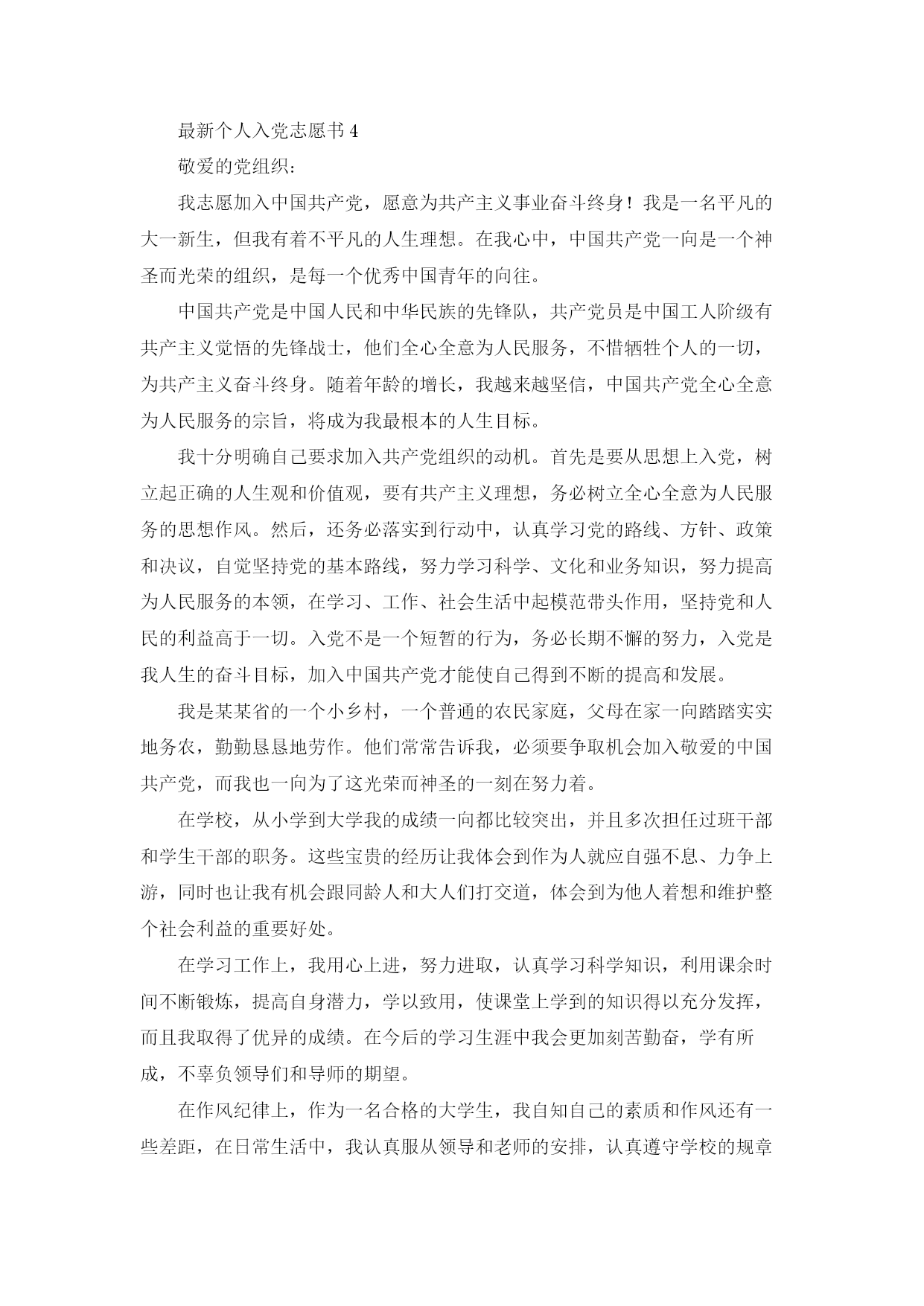 最新个人入党志愿书 4

敬爱的党组织：

我志愿加入中国共产党，愿意为共产主义事业奋斗终身！我是一名平凡的大一新生，但我有着不平凡的人生理想。在我心中，中国共产党一向是一个神圣而光荣的组织，是每一个优秀中国青年的向往。

中国共产党是中国人民和中华民族的先锋队，共产党员是中国工人阶级有共产主义觉悟的先锋战士，他们全心全意为人民服务，不惜牺牲个人的一切，为共产主义奋斗终身。随着年龄的增长，我越来越坚信，中国共产党全心全意为人民服务的宗旨，将成为我最根本的人生目标。

我十分明确自己要求加入共产党组织的动机。首先是要从思想上入党，树立起正确的人生观和价值观，要有共产主义理想，务必树立全心全意为人民服务的思想作风。然后，还务必落实到行动中，认真学习党的路线、方针、政策和决议，自觉坚持党的基本路线，努力学习科学、文化和业务知识，努力提高为人民服务的本领，在学习、工作、社会生活中起模范带头作用，坚持党和人民的利益高于一切。入党不是一个短暂的行为，务必长期不懈的努力，入党是我人生的奋斗目标，加入中国共产党才能使自己得到不断的提高和发展。

我是某某省的一个小乡村，一个普通的农民家庭，父母在家一向踏踏实实地务农，勤勤恳恳地劳作。他们常常告诉我，必须要争取机会加入敬爱的中国共产党，而我也一向为了这光荣而神圣的一刻在努力着。

在学校，从小学到大学我的成绩一向都比较突出，并且多次担任过班干部和学生干部的职务。这些宝贵的经历让我体会到作为人就应自强不息、力争上游，同时也让我有机会跟同龄人和大人们打交道，体会到为他人着想和维护整个社会利益的重要好处。

在学习工作上，我用心上进，努力进取，认真学习科学知识，利用课余时间不断锻炼，提高自身潜力，学以致用，使课堂上学到的知识得以充分发挥，而且我取得了优异的成绩。在今后的学习生涯中我会更加刻苦勤奋，学有所成，不辜负领导们和导师的期望。

在作风纪律上，作为一名合格的大学生，我自知自己的素质和作风还有一些差距，在日常生活中，我认真服从领导和老师的安排，认真遵守学校的规章